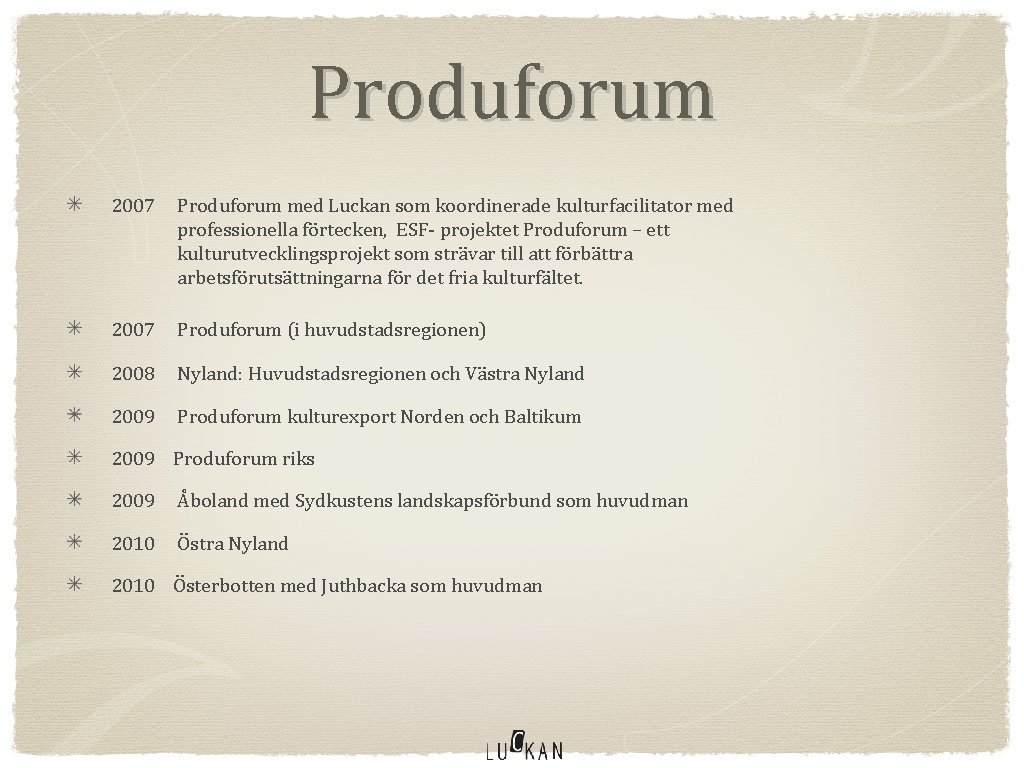 Produforum

2007 Produforum med Luckan som koordinerade kulturfacilitator med professionella förtecken, ESF- projektet Produforum – ett kulturutvecklingsprojekt som strävar till att förbättra arbetsförutsättningarna för det fria kulturfältet.

2007 Produforum (i huvudstadsregionen)

2008 Nyland: Huvudstadsregionen och Västra Nyland

2009 Produforum kulturexport Norden och Baltikum

2009 Produforum riks

2009 Åboland med Sydkustens landskapsförbund som huvudman

2010 Östra Nyland

2010 Österbotten med Juthbacka som huvudman

LUCKAN